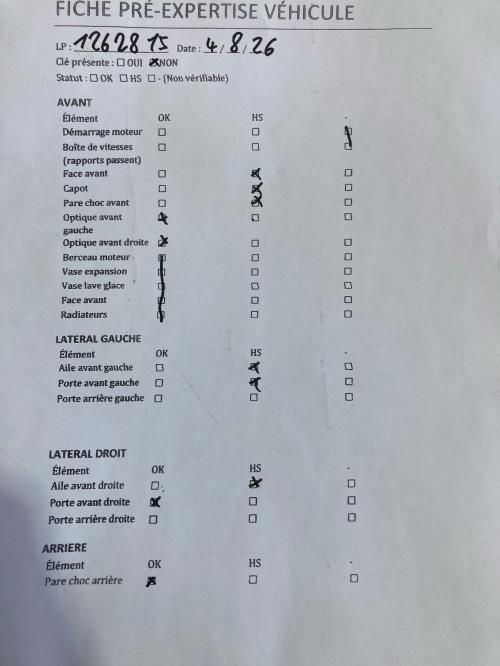 FICHE PRÉ-EXPERTISE VÉHICULE

LP : 1262815 Date : 4/8/26
Clé présente : ☐ OUI ☒ NON
Statut : ☐ OK ☐ HS ☐ - (Non vérifiable)

AVANT

| Élément | OK | HS | - |
|---|---|---|---|
| Démarrage moteur | ☐ | ☐ | ☒ |
| Boîte de vitesses (rapports passent) | ☐ | ☐ | ☒ |
| Face avant | ☐ | ☒ | ☐ |
| Capot | ☐ | ☒ | ☐ |
| Pare choc avant | ☐ | ☒ | ☐ |
| Optique avant gauche | ☒ | ☐ | ☐ |
| Optique avant droite | ☒ | ☐ | ☐ |
| Berceau moteur | ☒ | ☐ | ☐ |
| Vase expansion | ☒ | ☐ | ☐ |
| Vase lave glace | ☒ | ☐ | ☐ |
| Face avant | ☒ | ☐ | ☐ |
| Radiateurs | ☒ | ☐ | ☐ |

LATERAL GAUCHE

| Élément | OK | HS | - |
|---|---|---|---|
| Aile avant gauche | ☐ | ☒ | ☐ |
| Porte avant gauche | ☐ | ☒ | ☐ |
| Porte arrière gauche | ☐ | ☐ | ☐ |

LATERAL DROIT

| Élément | OK | HS | - |
|---|---|---|---|
| Aile avant droite | ☐ | ☒ | ☐ |
| Porte avant droite | ☒ | ☐ | ☐ |
| Porte arrière droite | ☐ | ☐ | ☐ |

ARRIERE

| Élément | OK | HS | - |
|---|---|---|---|
| Pare choc arrière | ☒ | ☐ | ☐ |